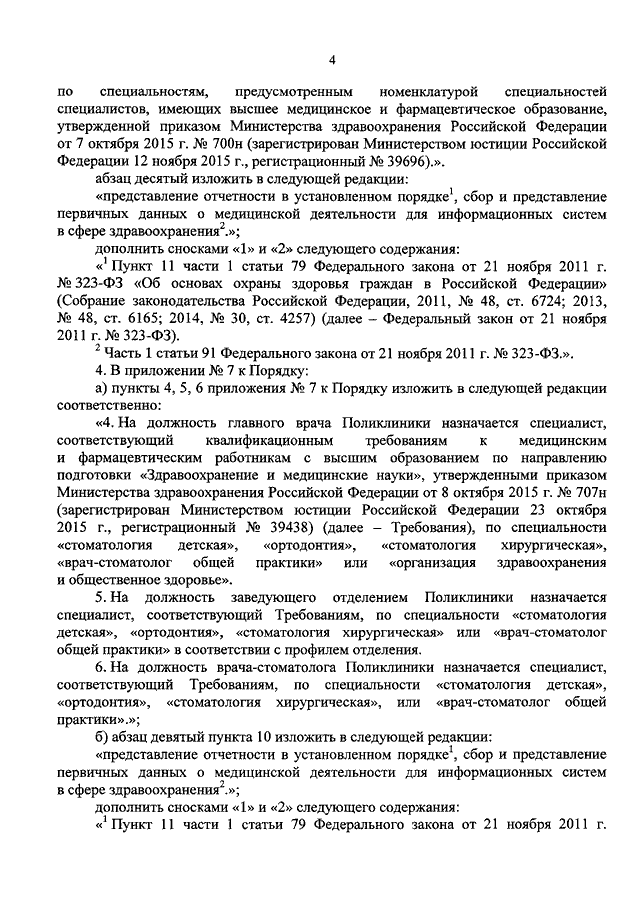 4

по специальностям, предусмотренным номенклатурой специальностей специалистов, имеющих высшее медицинское и фармацевтическое образование, утвержденной приказом Министерства здравоохранения Российской Федерации от 7 октября 2015 г. № 700н (зарегистрирован Министерством юстиции Российской Федерации 12 ноября 2015 г., регистрационный № 39696).».

абзац десятый изложить в следующей редакции:

«представление отчетности в установленном порядке$^1$, сбор и представление первичных данных о медицинской деятельности для информационных систем в сфере здравоохранения$^2$.»;

дополнить сносками «1» и «2» следующего содержания:

«$^1$ Пункт 11 части 1 статьи 79 Федерального закона от 21 ноября 2011 г. № 323-ФЗ «Об основах охраны здоровья граждан в Российской Федерации» (Собрание законодательства Российской Федерации, 2011, № 48, ст. 6724; 2013, № 48, ст. 6165; 2014, № 30, ст. 4257) (далее – Федеральный закон от 21 ноября 2011 г. № 323-ФЗ).

$^2$ Часть 1 статьи 91 Федерального закона от 21 ноября 2011 г. № 323-ФЗ.».

4. В приложении № 7 к Порядку:

а) пункты 4, 5, 6 приложения № 7 к Порядку изложить в следующей редакции соответственно:

«4. На должность главного врача Поликлиники назначается специалист, соответствующий квалификационным требованиям к медицинским и фармацевтическим работникам с высшим образованием по направлению подготовки «Здравоохранение и медицинские науки», утвержденными приказом Министерства здравоохранения Российской Федерации от 8 октября 2015 г. № 707н (зарегистрирован Министерством юстиции Российской Федерации 23 октября 2015 г., регистрационный № 39438) (далее – Требования), по специальности «стоматология детская», «ортодонтия», «стоматология хирургическая», «врач-стоматолог общей практики» или «организация здравоохранения и общественное здоровье».

5. На должность заведующего отделением Поликлиники назначается специалист, соответствующий Требованиям, по специальности «стоматология детская», «ортодонтия», «стоматология хирургическая» или «врач-стоматолог общей практики» в соответствии с профилем отделения.

6. На должность врача-стоматолога Поликлиники назначается специалист, соответствующий Требованиям, по специальности «стоматология детская», «ортодонтия», «стоматология хирургическая», или «врач-стоматолог общей практики».»;

б) абзац девятый пункта 10 изложить в следующей редакции:

«представление отчетности в установленном порядке$^1$, сбор и представление первичных данных о медицинской деятельности для информационных систем в сфере здравоохранения$^2$.»;

дополнить сносками «1» и «2» следующего содержания:

«$^1$ Пункт 11 части 1 статьи 79 Федерального закона от 21 ноября 2011 г.